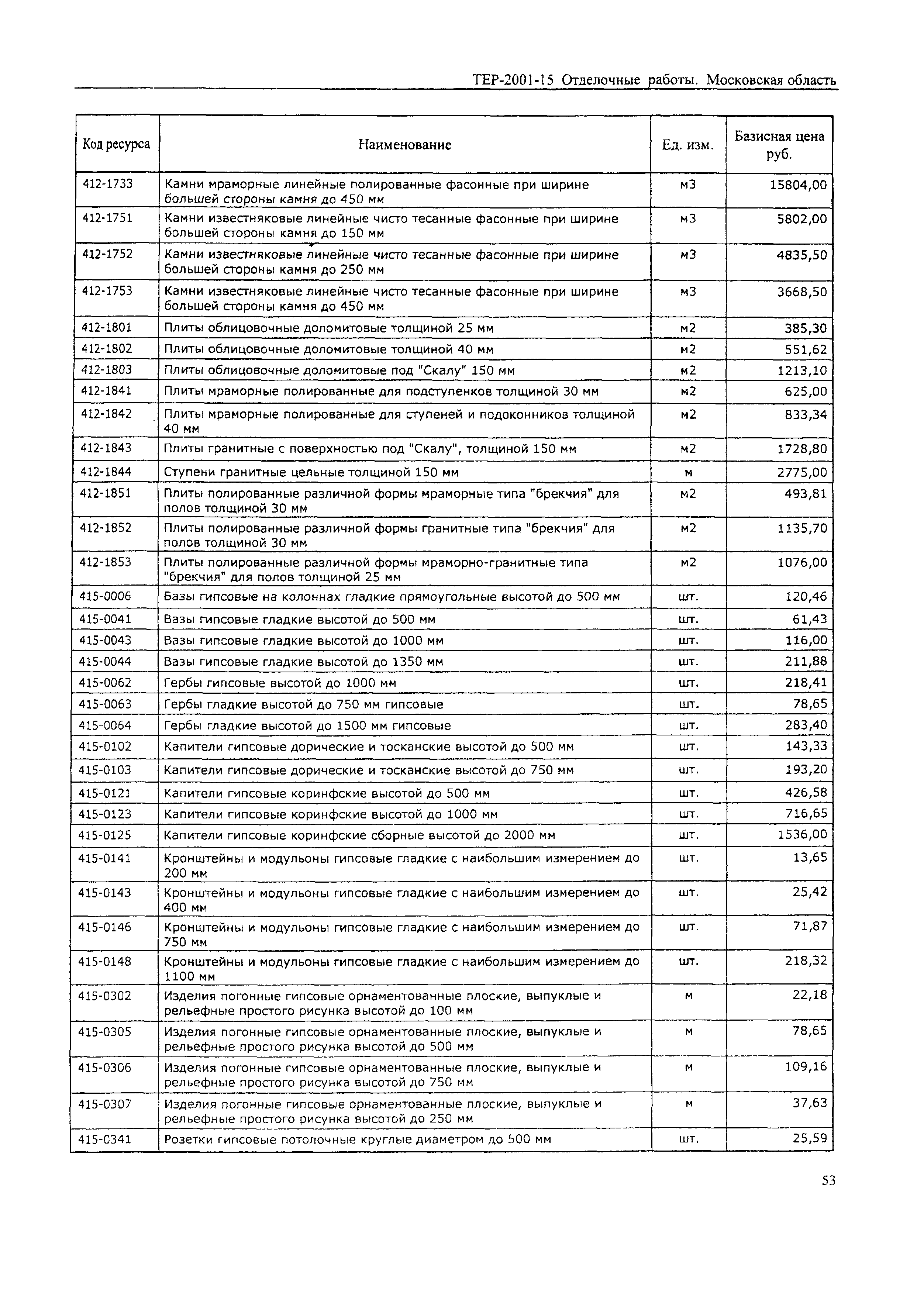 ТЕР-2001-15 Отделочные работы. Московская область

| Код ресурса | Наименование | Ед. изм. | Базисная цена руб. |
|---|---|---|---|
| 412-1733 | Камни мраморные линейные полированные фасонные при ширине большей стороны камня до 450 мм | м3 | 15804,00 |
| 412-1751 | Камни известняковые линейные чисто тесанные фасонные при ширине большей стороны камня до 150 мм | м3 | 5802,00 |
| 412-1752 | Камни известняковые линейные чисто тесанные фасонные при ширине большей стороны камня до 250 мм | м3 | 4835,50 |
| 412-1753 | Камни известняковые линейные чисто тесанные фасонные при ширине большей стороны камня до 450 мм | м3 | 3668,50 |
| 412-1801 | Плиты облицовочные доломитовые толщиной 25 мм | м2 | 385,30 |
| 412-1802 | Плиты облицовочные доломитовые толщиной 40 мм | м2 | 551,62 |
| 412-1803 | Плиты облицовочные доломитовые под "Скалу" 150 мм | м2 | 1213,10 |
| 412-1841 | Плиты мраморные полированные для подступенков толщиной 30 мм | м2 | 625,00 |
| 412-1842 | Плиты мраморные полированные для ступеней и подоконников толщиной 40 мм | м2 | 833,34 |
| 412-1843 | Плиты гранитные с поверхностью под "Скалу", толщиной 150 мм | м2 | 1728,80 |
| 412-1844 | Ступени гранитные цельные толщиной 150 мм | м | 2775,00 |
| 412-1851 | Плиты полированные различной формы мраморные типа "брекчия" для полов толщиной 30 мм | м2 | 493,81 |
| 412-1852 | Плиты полированные различной формы гранитные типа "брекчия" для полов толщиной 30 мм | м2 | 1135,70 |
| 412-1853 | Плиты полированные различной формы мраморно-гранитные типа "брекчия" для полов толщиной 25 мм | м2 | 1076,00 |
| 415-0006 | Базы гипсовые на колоннах гладкие прямоугольные высотой до 500 мм | шт. | 120,46 |
| 415-0041 | Вазы гипсовые гладкие высотой до 500 мм | шт. | 61,43 |
| 415-0043 | Вазы гипсовые гладкие высотой до 1000 мм | шт. | 116,00 |
| 415-0044 | Вазы гипсовые гладкие высотой до 1350 мм | шт. | 211,88 |
| 415-0062 | Гербы гипсовые высотой до 1000 мм | шт. | 218,41 |
| 415-0063 | Гербы гладкие высотой до 750 мм гипсовые | шт. | 78,65 |
| 415-0064 | Гербы гладкие высотой до 1500 мм гипсовые | шт. | 283,40 |
| 415-0102 | Капители гипсовые дорические и тосканские высотой до 500 мм | шт. | 143,33 |
| 415-0103 | Капители гипсовые дорические и тосканские высотой до 750 мм | шт. | 193,20 |
| 415-0121 | Капители гипсовые коринфские высотой до 500 мм | шт. | 426,58 |
| 415-0123 | Капители гипсовые коринфские высотой до 1000 мм | шт. | 716,65 |
| 415-0125 | Капители гипсовые коринфские сборные высотой до 2000 мм | шт. | 1536,00 |
| 415-0141 | Кронштейны и модульоны гипсовые гладкие с наибольшим измерением до 200 мм | шт. | 13,65 |
| 415-0143 | Кронштейны и модульоны гипсовые гладкие с наибольшим измерением до 400 мм | шт. | 25,42 |
| 415-0146 | Кронштейны и модульоны гипсовые гладкие с наибольшим измерением до 750 мм | шт. | 71,87 |
| 415-0148 | Кронштейны и модульоны гипсовые гладкие с наибольшим измерением до 1100 мм | шт. | 218,32 |
| 415-0302 | Изделия погонные гипсовые орнаментованные плоские, выпуклые и рельефные простого рисунка высотой до 100 мм | м | 22,18 |
| 415-0305 | Изделия погонные гипсовые орнаментованные плоские, выпуклые и рельефные простого рисунка высотой до 500 мм | м | 78,65 |
| 415-0306 | Изделия погонные гипсовые орнаментованные плоские, выпуклые и рельефные простого рисунка высотой до 750 мм | м | 109,16 |
| 415-0307 | Изделия погонные гипсовые орнаментованные плоские, выпуклые и рельефные простого рисунка высотой до 250 мм | м | 37,63 |
| 415-0341 | Розетки гипсовые потолочные круглые диаметром до 500 мм | шт. | 25,59 |

53